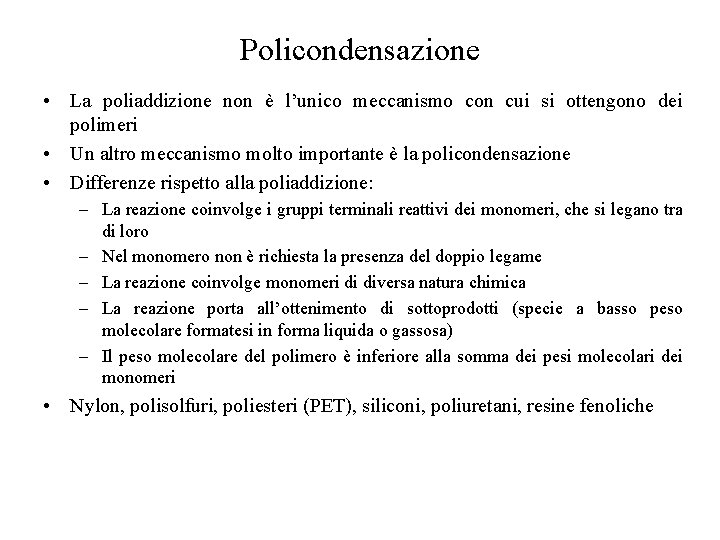 Policondensazione

• La poliaddizione non è l'unico meccanismo con cui si ottengono dei polimeri

• Un altro meccanismo molto importante è la policondensazione

• Differenze rispetto alla poliaddizione:
  – La reazione coinvolge i gruppi terminali reattivi dei monomeri, che si legano tra di loro
  – Nel monomero non è richiesta la presenza del doppio legame
  – La reazione coinvolge monomeri di diversa natura chimica
  – La reazione porta all'ottenimento di sottoprodotti (specie a basso peso molecolare formatesi in forma liquida o gassosa)
  – Il peso molecolare del polimero è inferiore alla somma dei pesi molecolari dei monomeri

• Nylon, polisolfuri, poliesteri (PET), siliconi, poliuretani, resine fenoliche